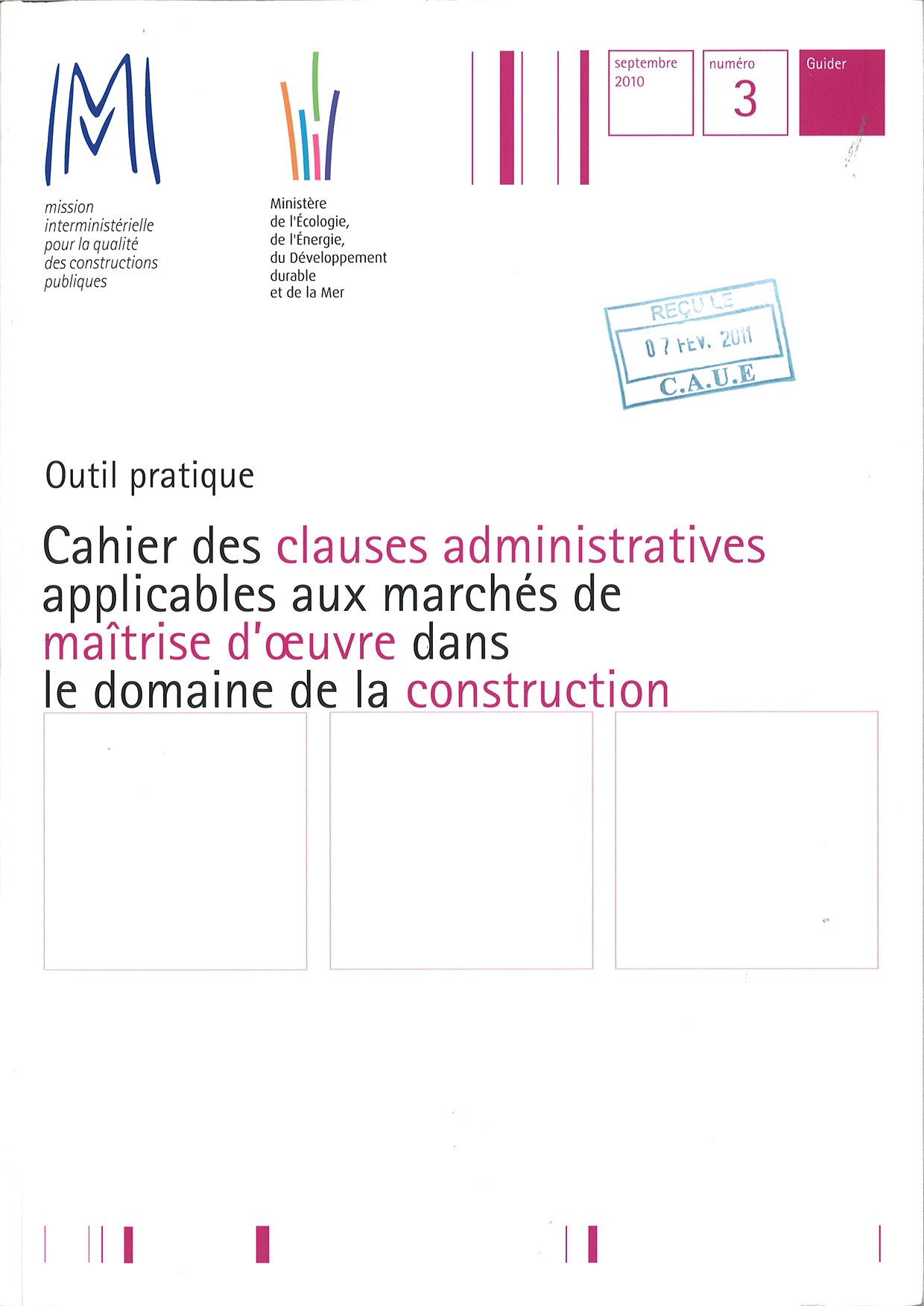 mission interministérielle pour la qualité des constructions publiques

Ministère de l'Écologie, de l'Énergie, du Développement durable et de la Mer

septembre 2010

numéro 3

Guider

REÇU LE
07 FEV. 2011
C.A.U.E

Outil pratique

Cahier des clauses administratives applicables aux marchés de maîtrise d'œuvre dans le domaine de la construction